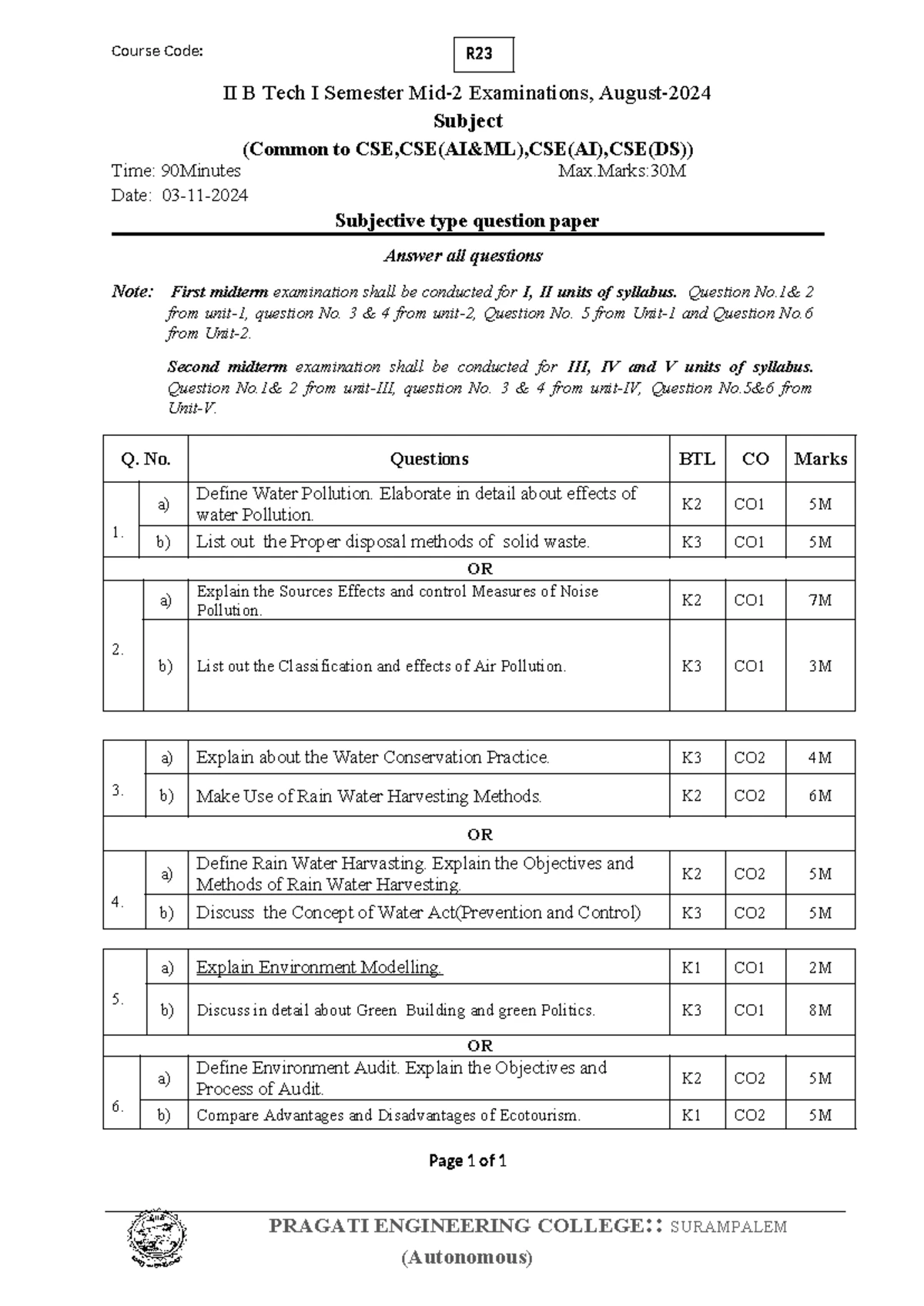 Course Code:

R23

II B Tech I Semester Mid-2 Examinations, August-2024

Subject

(Common to CSE,CSE(AI&ML),CSE(AI),CSE(DS))

Time: 90Minutes Max.Marks:30M

Date: 03-11-2024

Subjective type question paper

Answer all questions

Note: First midterm examination shall be conducted for I, II units of syllabus. Question No.1& 2 from unit-1, question No. 3 & 4 from unit-2, Question No. 5 from Unit-1 and Question No.6 from Unit-2.

Second midterm examination shall be conducted for III, IV and V units of syllabus. Question No.1& 2 from unit-III, question No. 3 & 4 from unit-IV, Question No.5&6 from Unit-V.

| Q. No. | | Questions | BTL | CO | Marks |
|---|---|---|---|---|---|
| 1. | a) | Define Water Pollution. Elaborate in detail about effects of water Pollution. | K2 | CO1 | 5M |
| | b) | List out the Proper disposal methods of solid waste. | K3 | CO1 | 5M |
| OR | | | | | |
| 2. | a) | Explain the Sources Effects and control Measures of Noise Pollution. | K2 | CO1 | 7M |
| | b) | List out the Classification and effects of Air Pollution. | K3 | CO1 | 3M |

| | | | | | |
|---|---|---|---|---|---|
| 3. | a) | Explain about the Water Conservation Practice. | K3 | CO2 | 4M |
| | b) | Make Use of Rain Water Harvesting Methods. | K2 | CO2 | 6M |
| OR | | | | | |
| 4. | a) | Define Rain Water Harvasting. Explain the Objectives and Methods of Rain Water Harvesting. | K2 | CO2 | 5M |
| | b) | Discuss the Concept of Water Act(Prevention and Control) | K3 | CO2 | 5M |

| | | | | | |
|---|---|---|---|---|---|
| 5. | a) | Explain Environment Modelling. | K1 | CO1 | 2M |
| | b) | Discuss in detail about Green Building and green Politics. | K3 | CO1 | 8M |
| OR | | | | | |
| 6. | a) | Define Environment Audit. Explain the Objectives and Process of Audit. | K2 | CO2 | 5M |
| | b) | Compare Advantages and Disadvantages of Ecotourism. | K1 | CO2 | 5M |

Page 1 of 1

PRAGATI ENGINEERING COLLEGE:: SURAMPALEM
(Autonomous)